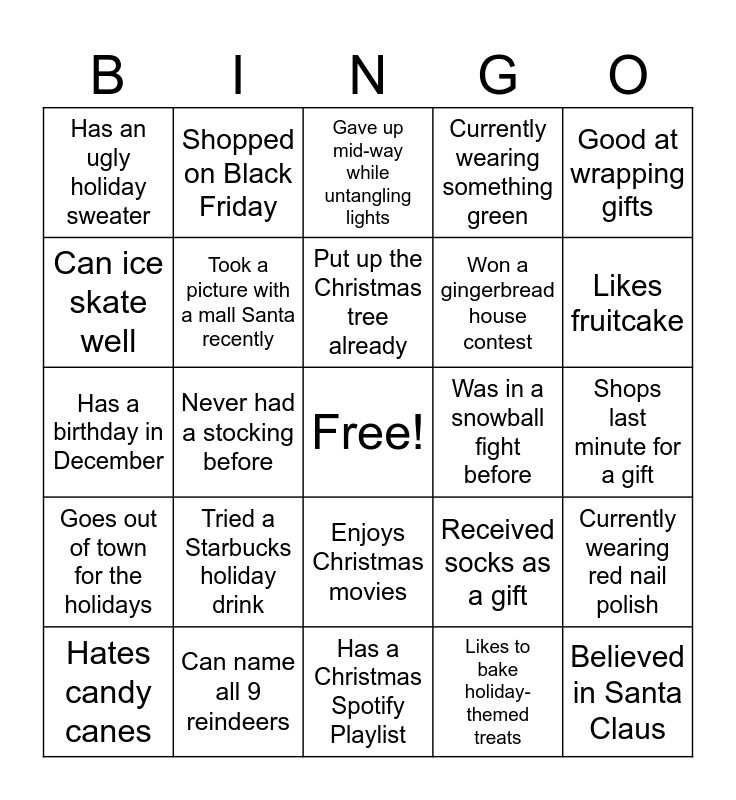 | B | I | N | G | O |
|---|---|---|---|---|
| Has an ugly holiday sweater | Shopped on Black Friday | Gave up mid-way while untangling lights | Currently wearing something green | Good at wrapping gifts |
| Can ice skate well | Took a picture with a mall Santa recently | Put up the Christmas tree already | Won a gingerbread house contest | Likes fruitcake |
| Has a birthday in December | Never had a stocking before | Free! | Was in a snowball fight before | Shops last minute for a gift |
| Goes out of town for the holidays | Tried a Starbucks holiday drink | Enjoys Christmas movies | Received socks as a gift | Currently wearing red nail polish |
| Hates candy canes | Can name all 9 reindeers | Has a Christmas Spotify Playlist | Likes to bake holiday-themed treats | Believed in Santa Claus |